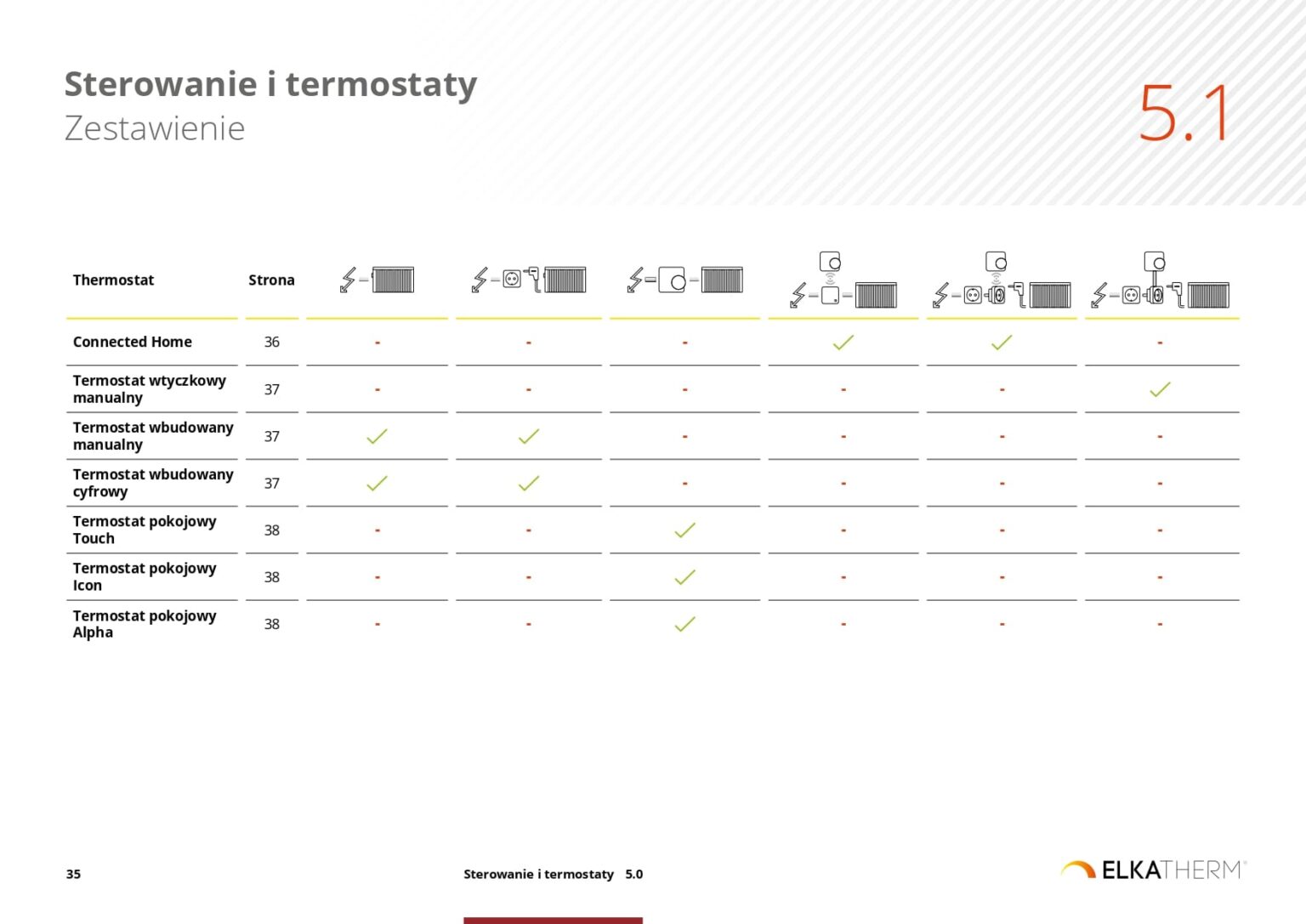 Sterowanie i termostaty
Zestawienie

5.1

| Thermostat | Strona | | | | | | |
|---|---|---|---|---|---|---|---|
| Connected Home | 36 | - | - | - | ✓ | ✓ | - |
| Termostat wtyczkowy manualny | 37 | - | - | - | - | - | ✓ |
| Termostat wbudowany manualny | 37 | ✓ | ✓ | - | - | - | - |
| Termostat wbudowany cyfrowy | 37 | ✓ | ✓ | - | - | - | - |
| Termostat pokojowy Touch | 38 | - | - | ✓ | - | - | - |
| Termostat pokojowy Icon | 38 | - | - | ✓ | - | - | - |
| Termostat pokojowy Alpha | 38 | - | - | ✓ | - | - | - |

35

Sterowanie i termostaty 5.0

ELKATHERM